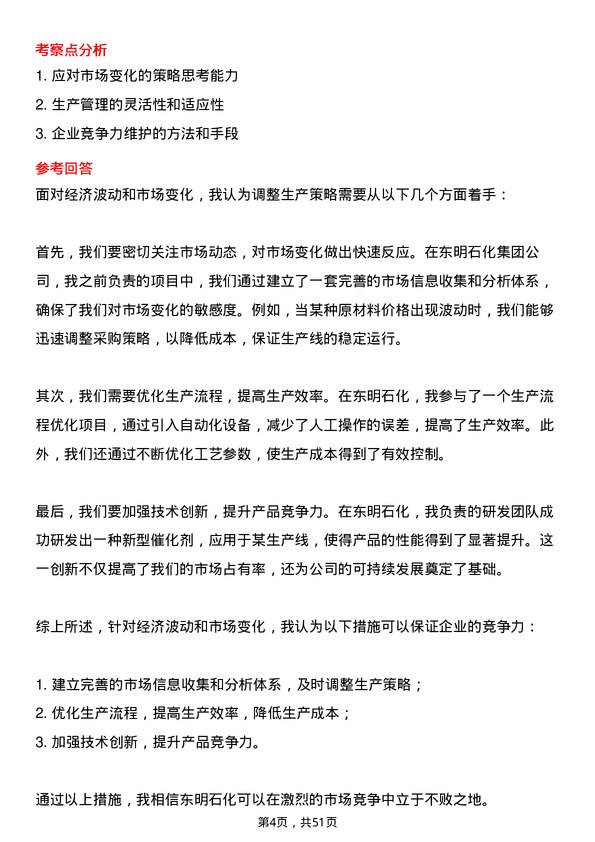 考察点分析

1. 应对市场变化的策略思考能力
2. 生产管理的灵活性和适应性
3. 企业竞争力维护的方法和手段

参考回答

面对经济波动和市场变化，我认为调整生产策略需要从以下几个方面着手：

首先，我们要密切关注市场动态，对市场变化做出快速反应。在东明石化集团公司，我之前负责的项目中，我们通过建立了一套完善的市场信息收集和分析体系，确保了我们对市场变化的敏感度。例如，当某种原材料价格出现波动时，我们能够迅速调整采购策略，以降低成本，保证生产线的稳定运行。

其次，我们需要优化生产流程，提高生产效率。在东明石化，我参与了一个生产流程优化项目，通过引入自动化设备，减少了人工操作的误差，提高了生产效率。此外，我们还通过不断优化工艺参数，使生产成本得到了有效控制。

最后，我们要加强技术创新，提升产品竞争力。在东明石化，我负责的研发团队成功研发出一种新型催化剂，应用于某生产线，使得产品的性能得到了显著提升。这一创新不仅提高了我们的市场占有率，还为公司的可持续发展奠定了基础。

综上所述，针对经济波动和市场变化，我认为以下措施可以保证企业的竞争力：

1. 建立完善的市场信息收集和分析体系，及时调整生产策略；
2. 优化生产流程，提高生产效率，降低生产成本；
3. 加强技术创新，提升产品竞争力。

通过以上措施，我相信东明石化可以在激烈的市场竞争中立于不败之地。

第4页，共51页